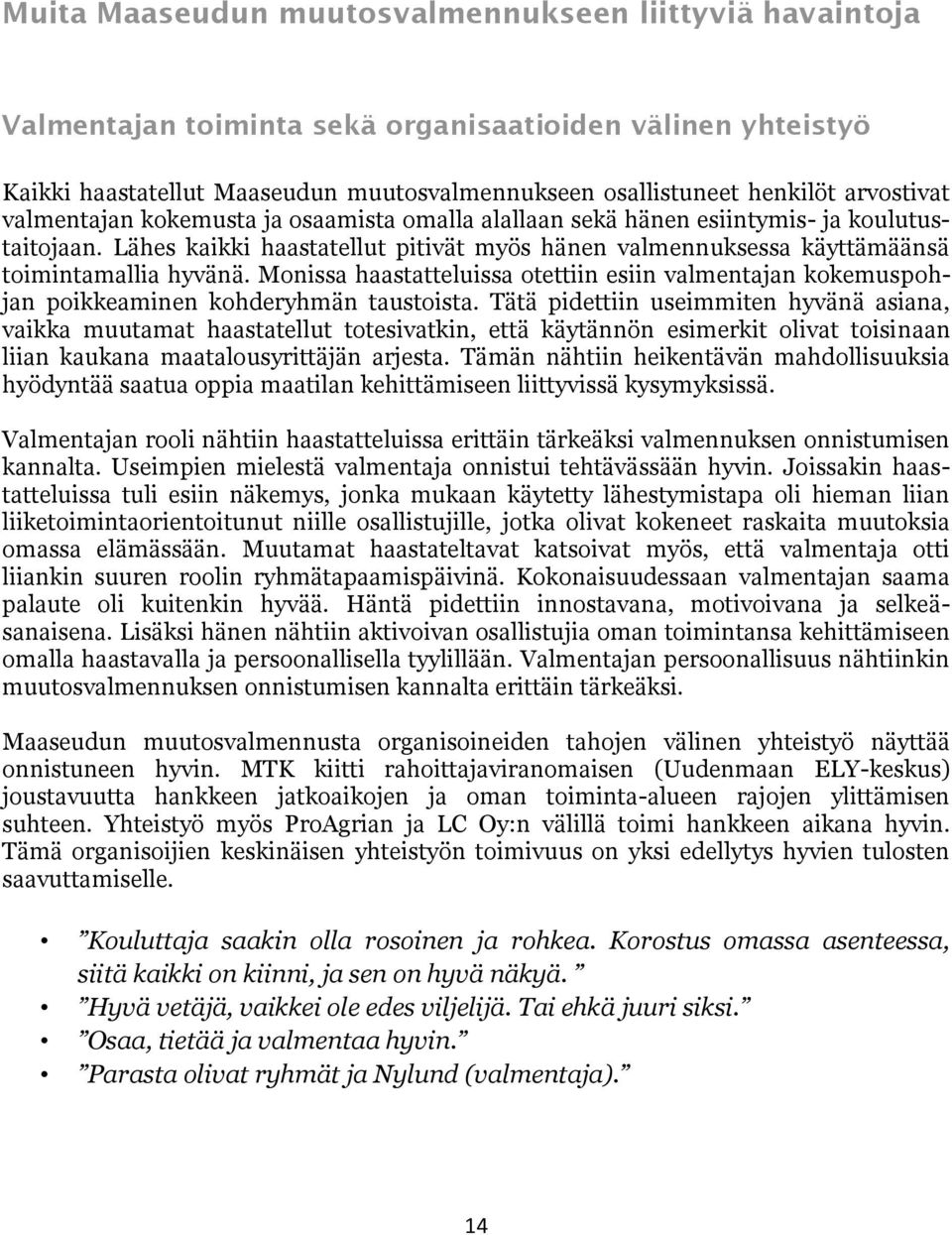 Muita Maaseudun muutosvalmennukseen liittyviä havaintoja

Valmentajan toiminta sekä organisaatioiden välinen yhteistyö

Kaikki haastatellut Maaseudun muutosvalmennukseen osallistuneet henkilöt arvostivat valmentajan kokemusta ja osaamista omalla alallaan sekä hänen esiintymis- ja koulutustaitojaan. Lähes kaikki haastatellut pitivät myös hänen valmennuksessa käyttämäänsä toimintamallia hyvänä. Monissa haastatteluissa otettiin esiin valmentajan kokemuspohjan poikkeaminen kohderyhmän taustoista. Tätä pidettiin useimmiten hyvänä asiana, vaikka muutamat haastatellut totesivatkin, että käytännön esimerkit olivat toisinaan liian kaukana maatalousyrittäjän arjesta. Tämän nähtiin heikentävän mahdollisuuksia hyödyntää saatua oppia maatilan kehittämiseen liittyvissä kysymyksissä.

Valmentajan rooli nähtiin haastatteluissa erittäin tärkeäksi valmennuksen onnistumisen kannalta. Useimpien mielestä valmentaja onnistui tehtävässään hyvin. Joissakin haastatteluissa tuli esiin näkemys, jonka mukaan käytetty lähestymistapa oli hieman liian liiketoimintaorientoitunut niille osallistujille, jotka olivat kokeneet raskaita muutoksia omassa elämässään. Muutamat haastateltavat katsoivat myös, että valmentaja otti liiankin suuren roolin ryhmätapaamispäivinä. Kokonaisuudessaan valmentajan saama palaute oli kuitenkin hyvää. Häntä pidettiin innostavana, motivoivana ja selkeäsanaisena. Lisäksi hänen nähtiin aktivoivan osallistujia oman toimintansa kehittämiseen omalla haastavalla ja persoonallisella tyylillään. Valmentajan persoonallisuus nähtiinkin muutosvalmennuksen onnistumisen kannalta erittäin tärkeäksi.

Maaseudun muutosvalmennusta organisoineiden tahojen välinen yhteistyö näyttää onnistuneen hyvin. MTK kiitti rahoittajaviranomaisen (Uudenmaan ELY-keskus) joustavuutta hankkeen jatkoaikojen ja oman toiminta-alueen rajojen ylittämisen suhteen. Yhteistyö myös ProAgrian ja LC Oy:n välillä toimi hankkeen aikana hyvin. Tämä organisoijien keskinäisen yhteistyön toimivuus on yksi edellytys hyvien tulosten saavuttamiselle.

• ”Kouluttaja saakin olla rosoinen ja rohkea. Korostus omassa asenteessa, siitä kaikki on kiinni, ja sen on hyvä näkyä. ”
• ”Hyvä vetäjä, vaikkei ole edes viljelijä. Tai ehkä juuri siksi.”
• ”Osaa, tietää ja valmentaa hyvin.”
• ”Parasta olivat ryhmät ja Nylund (valmentaja).”

14